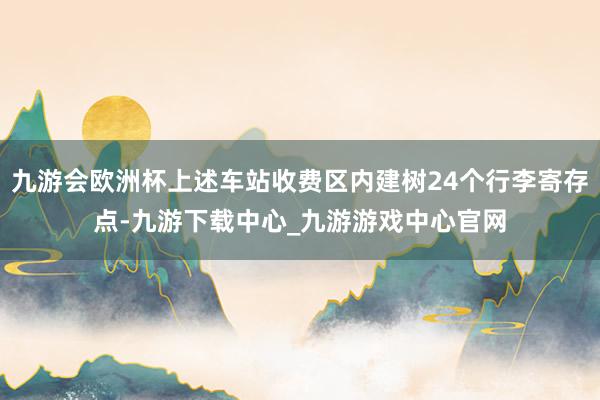 九游会欧洲杯上述车站收费区内建树24个行李寄存点-九游下载中心_九游游戏中心官网